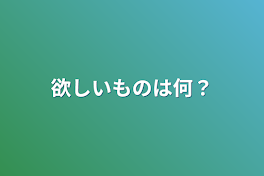 欲しいものは何？